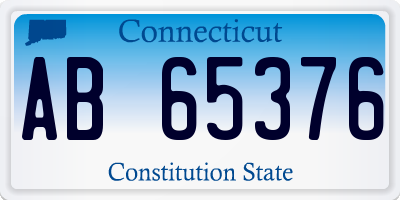 Connecticut

AB 65376

Constitution State